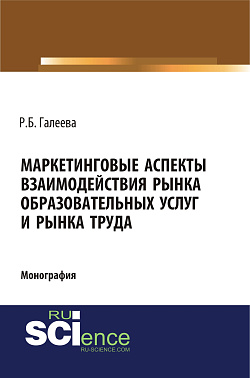 Р.Б. Галеева

МАРКЕТИНГОВЫЕ АСПЕКТЫ ВЗАИМОДЕЙСТВИЯ РЫНКА ОБРАЗОВАТЕЛЬНЫХ УСЛУГ И РЫНКА ТРУДА

Монография

RU SCIence
RU-SCIENCE.COM